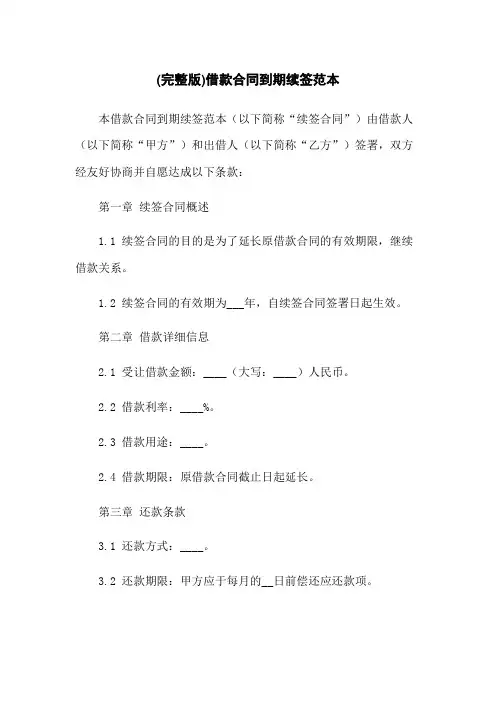 (完整版)借款合同到期续签范本

本借款合同到期续签范本（以下简称“续签合同”）由借款人（以下简称“甲方”）和出借人（以下简称“乙方”）签署，双方经友好协商并自愿达成以下条款：

第一章 续签合同概述

1.1 续签合同的目的是为了延长原借款合同的有效期限，继续借款关系。

1.2 续签合同的有效期为___年，自续签合同签署日起生效。

第二章 借款详细信息

2.1 受让借款金额：____（大写：____）人民币。

2.2 借款利率：____%。

2.3 借款用途：____。

2.4 借款期限：原借款合同截止日起延长。

第三章 还款条款

3.1 还款方式：____。

3.2 还款期限：甲方应于每月的__日前偿还应还款项。